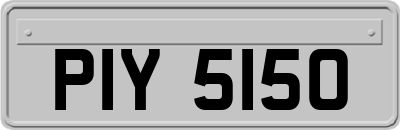 PIY 5150